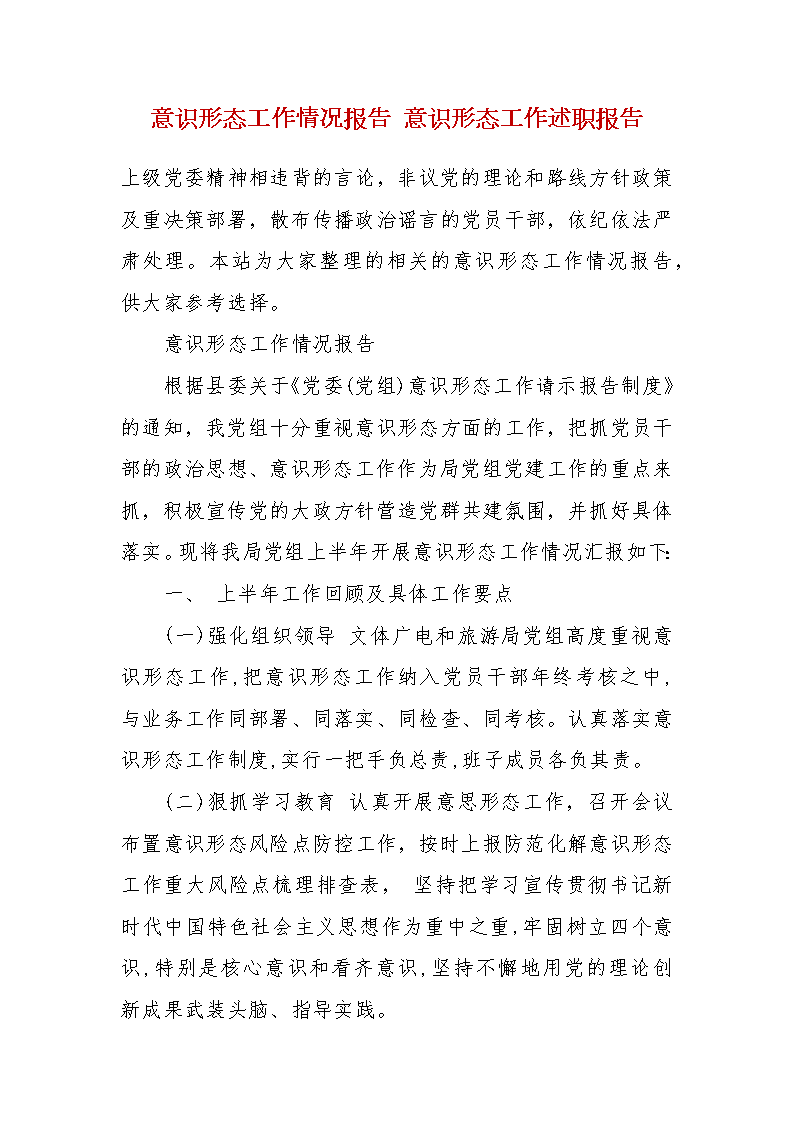 意识形态工作情况报告 意识形态工作述职报告

上级党委精神相违背的言论，非议党的理论和路线方针政策及重决策部署，散布传播政治谣言的党员干部，依纪依法严肃处理。本站为大家整理的相关的意识形态工作情况报告，供大家参考选择。

意识形态工作情况报告

根据县委关于《党委(党组)意识形态工作请示报告制度》的通知，我党组十分重视意识形态方面的工作，把抓党员干部的政治思想、意识形态工作作为局党组党建工作的重点来抓，积极宣传党的大政方针营造党群共建氛围，并抓好具体落实。现将我局党组上半年开展意识形态工作情况汇报如下:

一、 上半年工作回顾及具体工作要点

(一)强化组织领导 文体广电和旅游局党组高度重视意识形态工作,把意识形态工作纳入党员干部年终考核之中,与业务工作同部署、同落实、同检查、同考核。认真落实意识形态工作制度,实行一把手负总责,班子成员各负其责。

(二)狠抓学习教育 认真开展意思形态工作，召开会议布置意识形态风险点防控工作，按时上报防范化解意识形态工作重大风险点梳理排查表， 坚持把学习宣传贯彻书记新时代中国特色社会主义思想作为重中之重,牢固树立四个意识,特别是核心意识和看齐意识,坚持不懈地用党的理论创新成果武装头脑、指导实践。